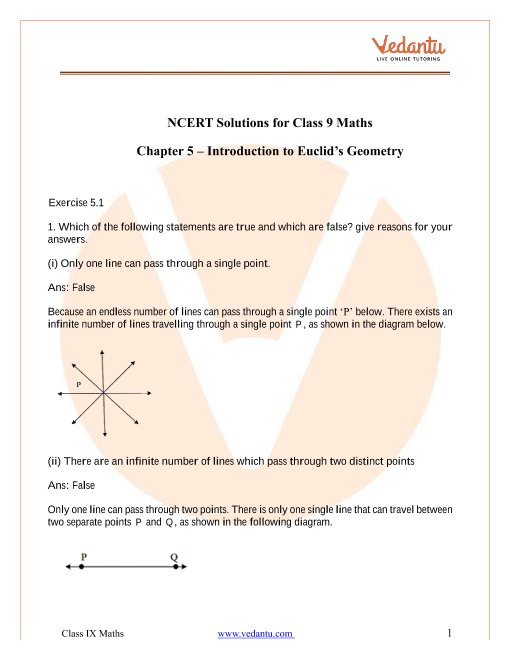 Vedantu
LIVE ONLINE TUTORING

NCERT Solutions for Class 9 Maths

Chapter 5 – Introduction to Euclid's Geometry

Exercise 5.1

1. Which of the following statements are true and which are false? give reasons for your answers.

(i) Only one line can pass through a single point.

Ans: False

Because an endless number of lines can pass through a single point 'P' below. There exists an infinite number of lines travelling through a single point P, as shown in the diagram below.

P

(ii) There are an infinite number of lines which pass through two distinct points

Ans: False

Only one line can pass through two points. There is only one single line that can travel between two separate points P and Q, as shown in the following diagram.

P Q

Class IX Maths www.vedantu.com 1